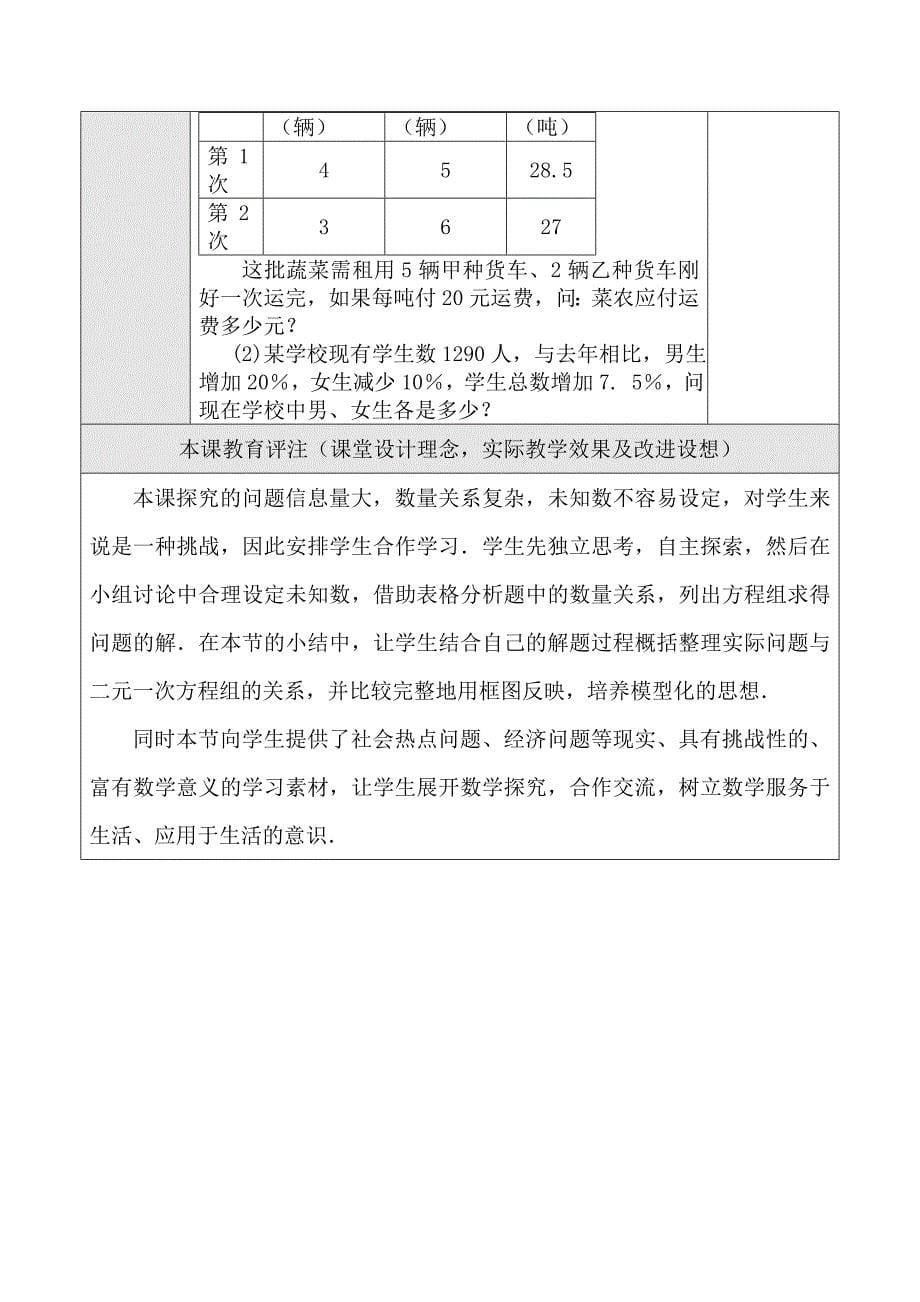 |  | （辆） | （辆） | （吨） |
|---|---|---|---|
| 第 1 次 | 4 | 5 | 28.5 |
| 第 2 次 | 3 | 6 | 27 |

这批蔬菜需租用 5 辆甲种货车、2 辆乙种货车刚好一次运完，如果每吨付 20 元运费，问：菜农应付运费多少元？

(2)某学校现有学生数 1290 人，与去年相比，男生增加 20%，女生减少 10%，学生总数增加 7．5%，问现在学校中男、女生各是多少？

本课教育评注（课堂设计理念，实际教学效果及改进设想）

本课探究的问题信息量大，数量关系复杂，未知数不容易设定，对学生来说是一种挑战，因此安排学生合作学习．学生先独立思考，自主探索，然后在小组讨论中合理设定未知数，借助表格分析题中的数量关系，列出方程组求得问题的解．在本节的小结中，让学生结合自己的解题过程概括整理实际问题与二元一次方程组的关系，并比较完整地用框图反映，培养模型化的思想．

同时本节向学生提供了社会热点问题、经济问题等现实、具有挑战性的、富有数学意义的学习素材，让学生展开数学探究，合作交流，树立数学服务于生活、应用于生活的意识．